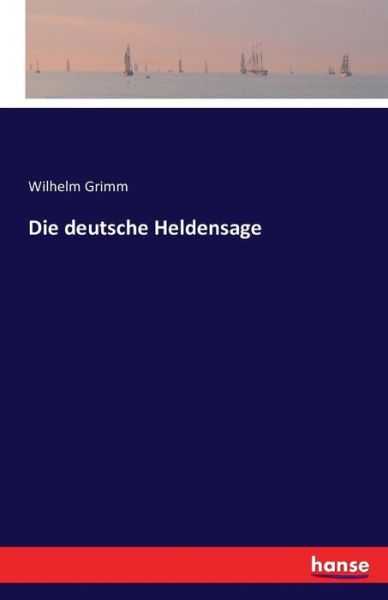 Wilhelm Grimm

Die deutsche Heldensage

hanse